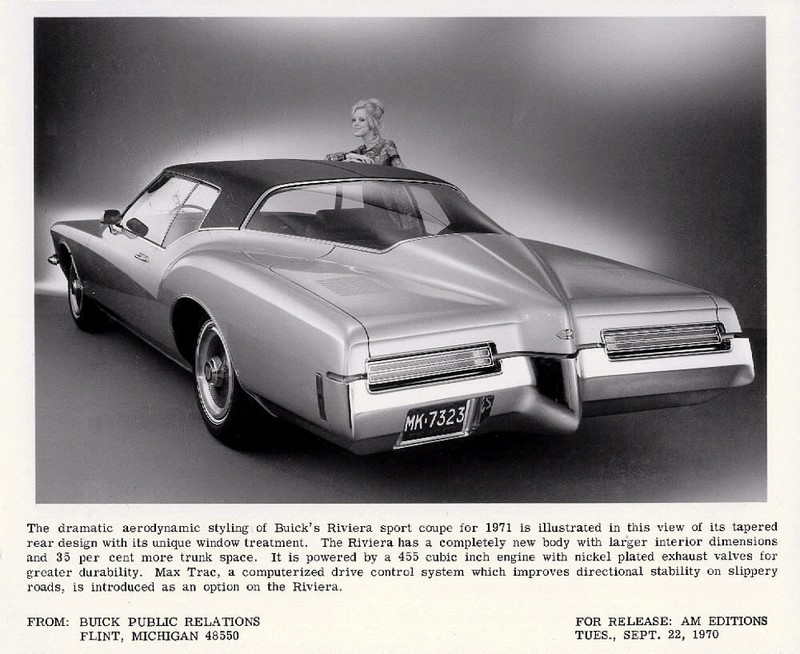 MK·7323

The dramatic aerodynamic styling of Buick's Riviera sport coupe for 1971 is illustrated in this view of its tapered rear design with its unique window treatment. The Riviera has a completely new body with larger interior dimensions and 35 per cent more trunk space. It is powered by a 455 cubic inch engine with nickel plated exhaust valves for greater durability. Max Trac, a computerized drive control system which improves directional stability on slippery roads, is introduced as an option on the Riviera.

FROM: BUICK PUBLIC RELATIONS
FLINT, MICHIGAN 48550

FOR RELEASE: AM EDITIONS
TUES., SEPT. 22, 1970